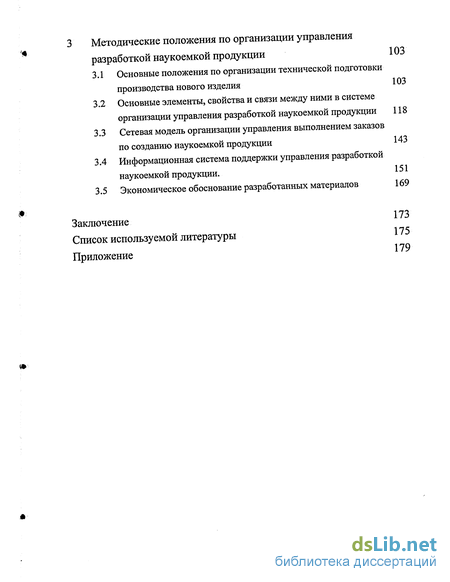 3 Методические положения по организации управления разработкой наукоемкой продукции 103

3.1 Основные положения по организации технической подготовки производства нового изделия 103

3.2 Основные элементы, свойства и связи между ними в системе организации управления разработкой наукоемкой продукции 118

3.3 Сетевая модель организации управления выполнением заказов по созданию наукоемкой продукции 143

3.4 Информационная система поддержки управления разработкой наукоемкой продукции. 151

3.5 Экономическое обоснование разработанных материалов 169

Заключение 173

Список используемой литературы 175

Приложение 179

dsLib.net
библиотека диссертаций